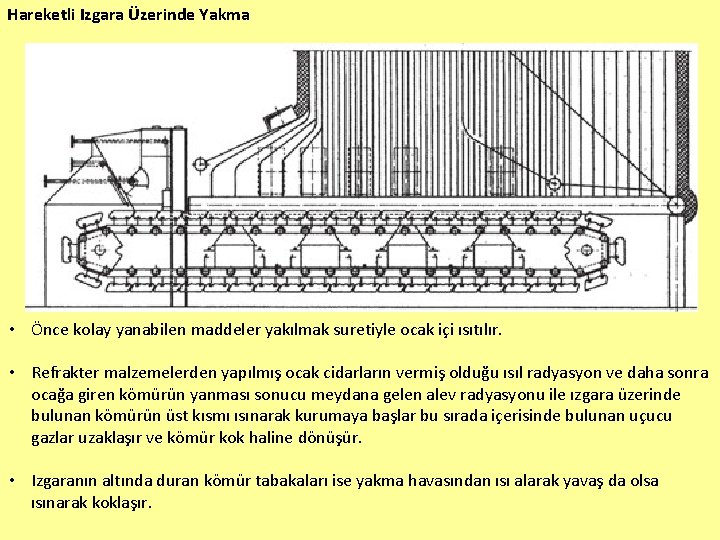 Hareketli Izgara Üzerinde Yakma

• Önce kolay yanabilen maddeler yakılmak suretiyle ocak içi ısıtılır.

• Refrakter malzemelerden yapılmış ocak cidarların vermiş olduğu ısıl radyasyon ve daha sonra ocağa giren kömürün yanması sonucu meydana gelen alev radyasyonu ile ızgara üzerinde bulunan kömürün üst kısmı ısınarak kurumaya başlar bu sırada içerisinde bulunan uçucu gazlar uzaklaşır ve kömür kok haline dönüşür.

• Izgaranın altında duran kömür tabakaları ise yakma havasından ısı alarak yavaş da olsa ısınarak koklaşır.